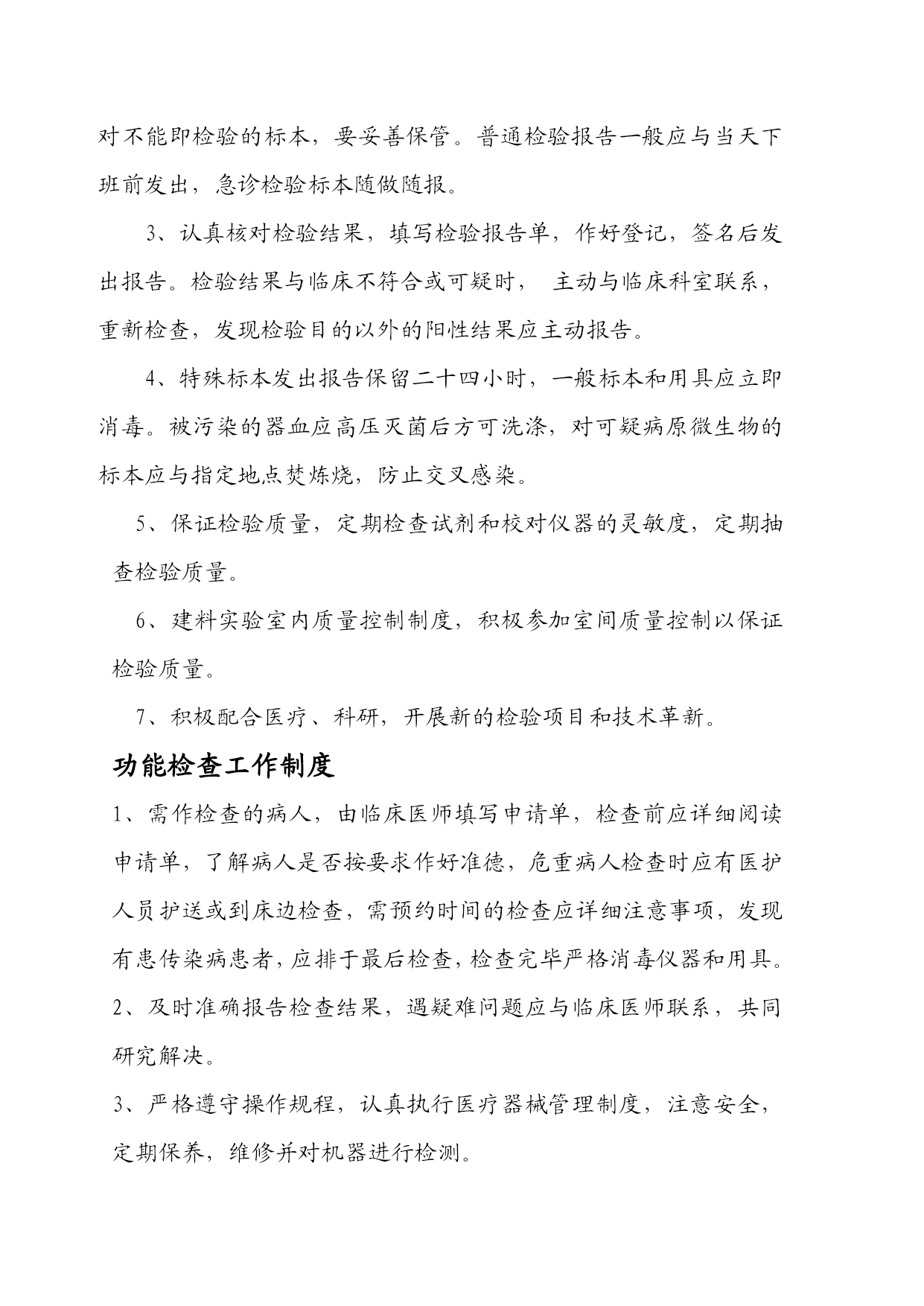 对不能即检验的标本，要妥善保管。普通检验报告一般应与当天下班前发出，急诊检验标本随做随报。

3、认真核对检验结果，填写检验报告单，作好登记，签名后发出报告。检验结果与临床不符合或可疑时， 主动与临床科室联系，重新检查，发现检验目的以外的阳性结果应主动报告。

4、特殊标本发出报告保留二十四小时，一般标本和用具应立即消毒。被污染的器血应高压灭菌后方可洗涤，对可疑病原微生物的标本应与指定地点焚炼烧，防止交叉感染。

5、保证检验质量，定期检查试剂和校对仪器的灵敏度，定期抽查检验质量。

6、建料实验室内质量控制制度，积极参加室间质量控制以保证检验质量。

7、积极配合医疗、科研，开展新的检验项目和技术革新。

功能检查工作制度

1、需作检查的病人，由临床医师填写申请单，检查前应详细阅读申请单，了解病人是否按要求作好准德，危重病人检查时应有医护人员护送或到床边检查，需预约时间的检查应详细注意事项，发现有患传染病患者，应排于最后检查，检查完毕严格消毒仪器和用具。

2、及时准确报告检查结果，遇疑难问题应与临床医师联系，共同研究解决。

3、严格遵守操作规程，认真执行医疗器械管理制度，注意安全，定期保养，维修并对机器进行检测。